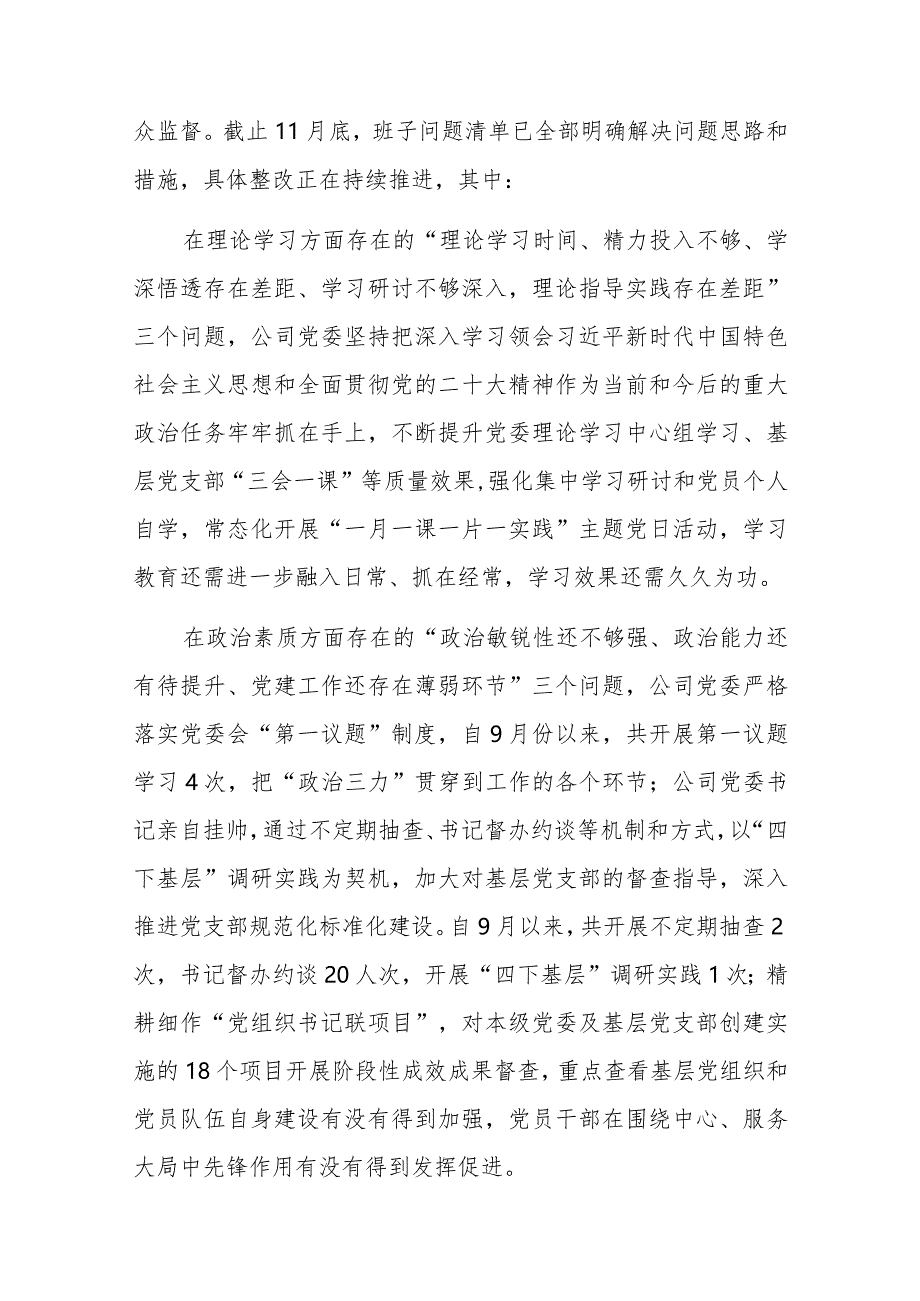 众监督。截止11月底，班子问题清单已全部明确解决问题思路和措施，具体整改正在持续推进，其中：

在理论学习方面存在的“理论学习时间、精力投入不够、学深悟透存在差距、学习研讨不够深入，理论指导实践存在差距”三个问题，公司党委坚持把深入学习领会习近平新时代中国特色社会主义思想和全面贯彻党的二十大精神作为当前和今后的重大政治任务牢牢抓在手上，不断提升党委理论学习中心组学习、基层党支部“三会一课”等质量效果,强化集中学习研讨和党员个人自学，常态化开展“一月一课一片一实践”主题党日活动，学习教育还需进一步融入日常、抓在经常，学习效果还需久久为功。

在政治素质方面存在的“政治敏锐性还不够强、政治能力还有待提升、党建工作还存在薄弱环节”三个问题，公司党委严格落实党委会“第一议题”制度，自9月份以来，共开展第一议题学习4次，把“政治三力”贯穿到工作的各个环节；公司党委书记亲自挂帅,通过不定期抽查、书记督办约谈等机制和方式,以“四下基层”调研实践为契机，加大对基层党支部的督查指导，深入推进党支部规范化标准化建设。自9月以来,共开展不定期抽查2次，书记督办约谈20人次，开展“四下基层”调研实践1次；精耕细作“党组织书记联项目”，对本级党委及基层党支部创建实施的18个项目开展阶段性成效成果督查，重点查看基层党组织和党员队伍自身建设有没有得到加强，党员干部在围绕中心、服务大局中先锋作用有没有得到发挥促进。